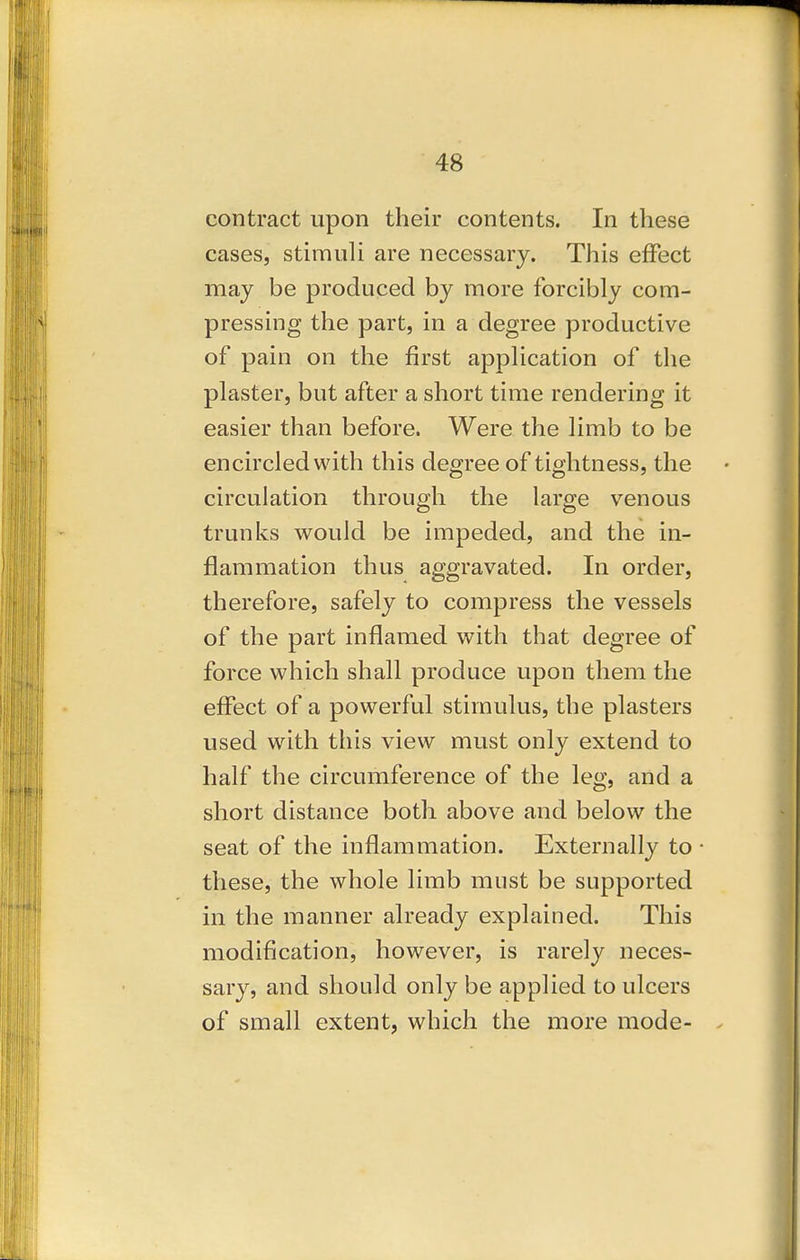 48

contract upon their contents. In these cases, stimuli are necessary. This effect may be produced by more forcibly compressing the part, in a degree productive of pain on the first application of the plaster, but after a short time rendering it easier than before. Were the limb to be encircled with this degree of tightness, the circulation through the large venous trunks would be impeded, and the inflammation thus aggravated. In order, therefore, safely to compress the vessels of the part inflamed with that degree of force which shall produce upon them the effect of a powerful stimulus, the plasters used with this view must only extend to half the circumference of the leg, and a short distance both above and below the seat of the inflammation. Externally to these, the whole limb must be supported in the manner already explained. This modification, however, is rarely necessary, and should only be applied to ulcers of small extent, which the more mode-